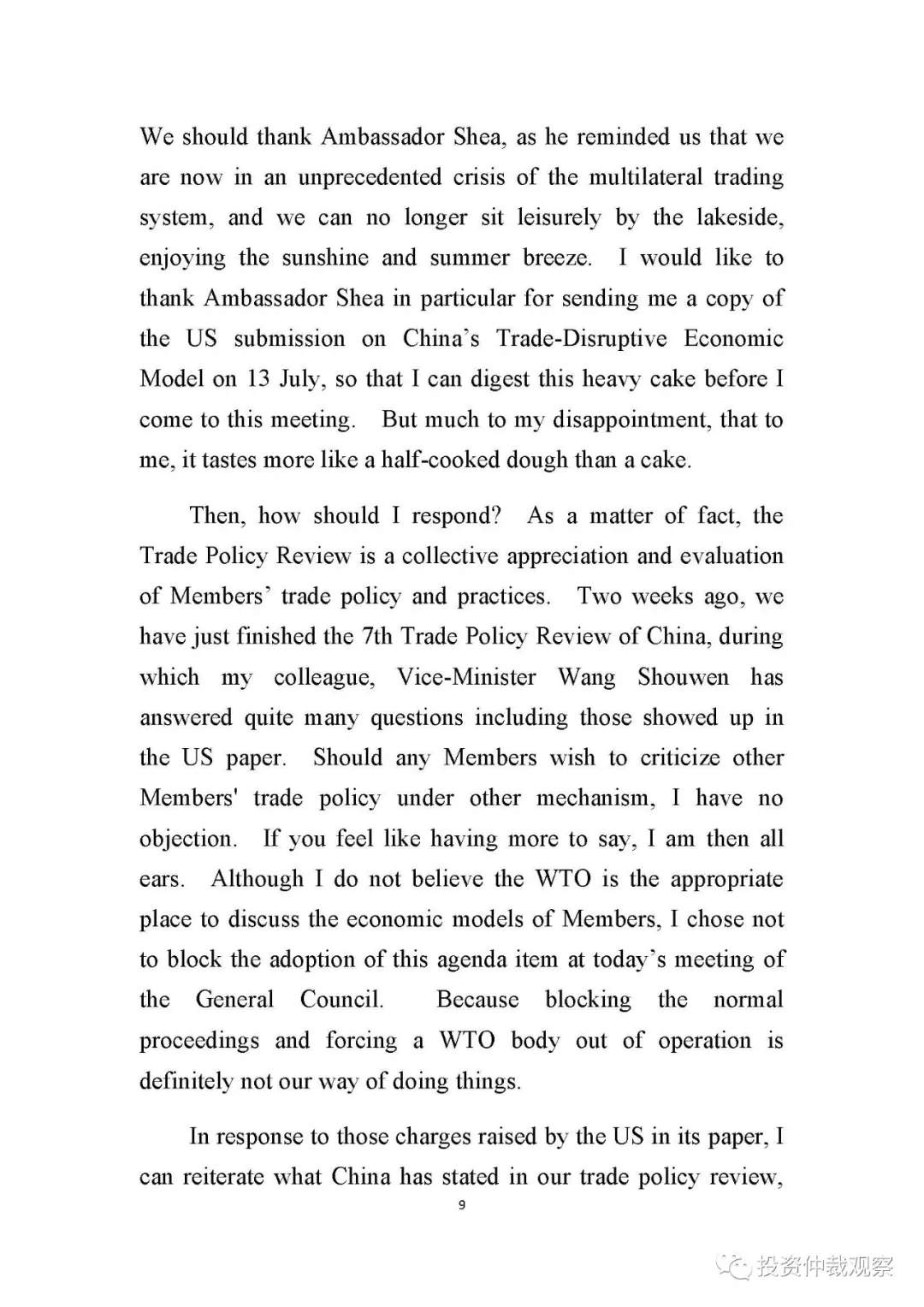 We should thank Ambassador Shea, as he reminded us that we are now in an unprecedented crisis of the multilateral trading system, and we can no longer sit leisurely by the lakeside, enjoying the sunshine and summer breeze. I would like to thank Ambassador Shea in particular for sending me a copy of the US submission on China's Trade-Disruptive Economic Model on 13 July, so that I can digest this heavy cake before I come to this meeting. But much to my disappointment, that to me, it tastes more like a half-cooked dough than a cake.

Then, how should I respond? As a matter of fact, the Trade Policy Review is a collective appreciation and evaluation of Members' trade policy and practices. Two weeks ago, we have just finished the 7th Trade Policy Review of China, during which my colleague, Vice-Minister Wang Shouwen has answered quite many questions including those showed up in the US paper. Should any Members wish to criticize other Members' trade policy under other mechanism, I have no objection. If you feel like having more to say, I am then all ears. Although I do not believe the WTO is the appropriate place to discuss the economic models of Members, I chose not to block the adoption of this agenda item at today's meeting of the General Council. Because blocking the normal proceedings and forcing a WTO body out of operation is definitely not our way of doing things.

In response to those charges raised by the US in its paper, I can reiterate what China has stated in our trade policy review,

9

投资仲裁观察